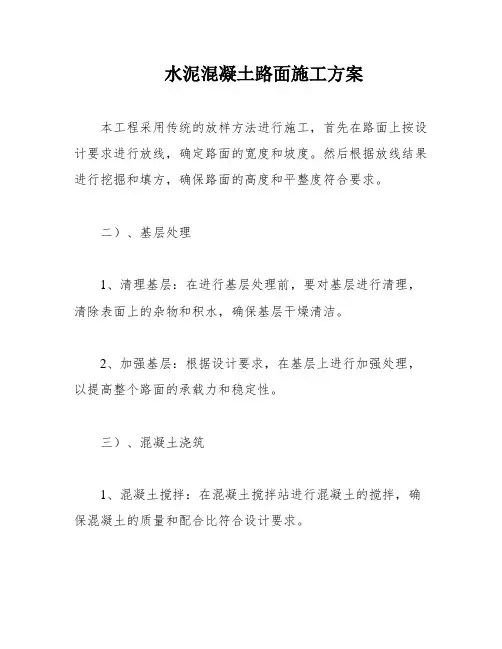 水泥混凝土路面施工方案

本工程采用传统的放样方法进行施工，首先在路面上按设计要求进行放线，确定路面的宽度和坡度。然后根据放线结果进行挖掘和填方，确保路面的高度和平整度符合要求。

二）、基层处理

1、清理基层：在进行基层处理前，要对基层进行清理，清除表面上的杂物和积水，确保基层干燥清洁。

2、加强基层：根据设计要求，在基层上进行加强处理，以提高整个路面的承载力和稳定性。

三）、混凝土浇筑

1、混凝土搅拌：在混凝土搅拌站进行混凝土的搅拌，确保混凝土的质量和配合比符合设计要求。